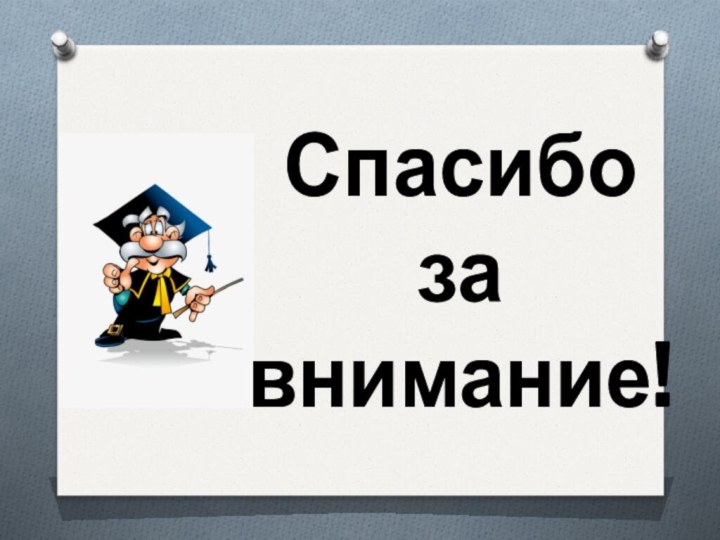 Спасибо за внимание!